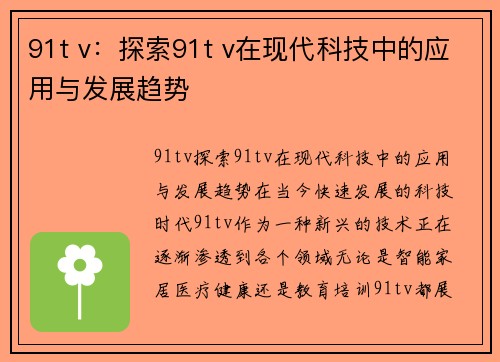 91t v：探索91t v在现代科技中的应用与发展趋势

91tv探索91tv在现代科技中的应用与发展趋势在当今快速发展的科技时代91tv作为一种新兴的技术正在逐渐渗透到各个领域无论是智能家居医疗健康还是教育培训91tv都展